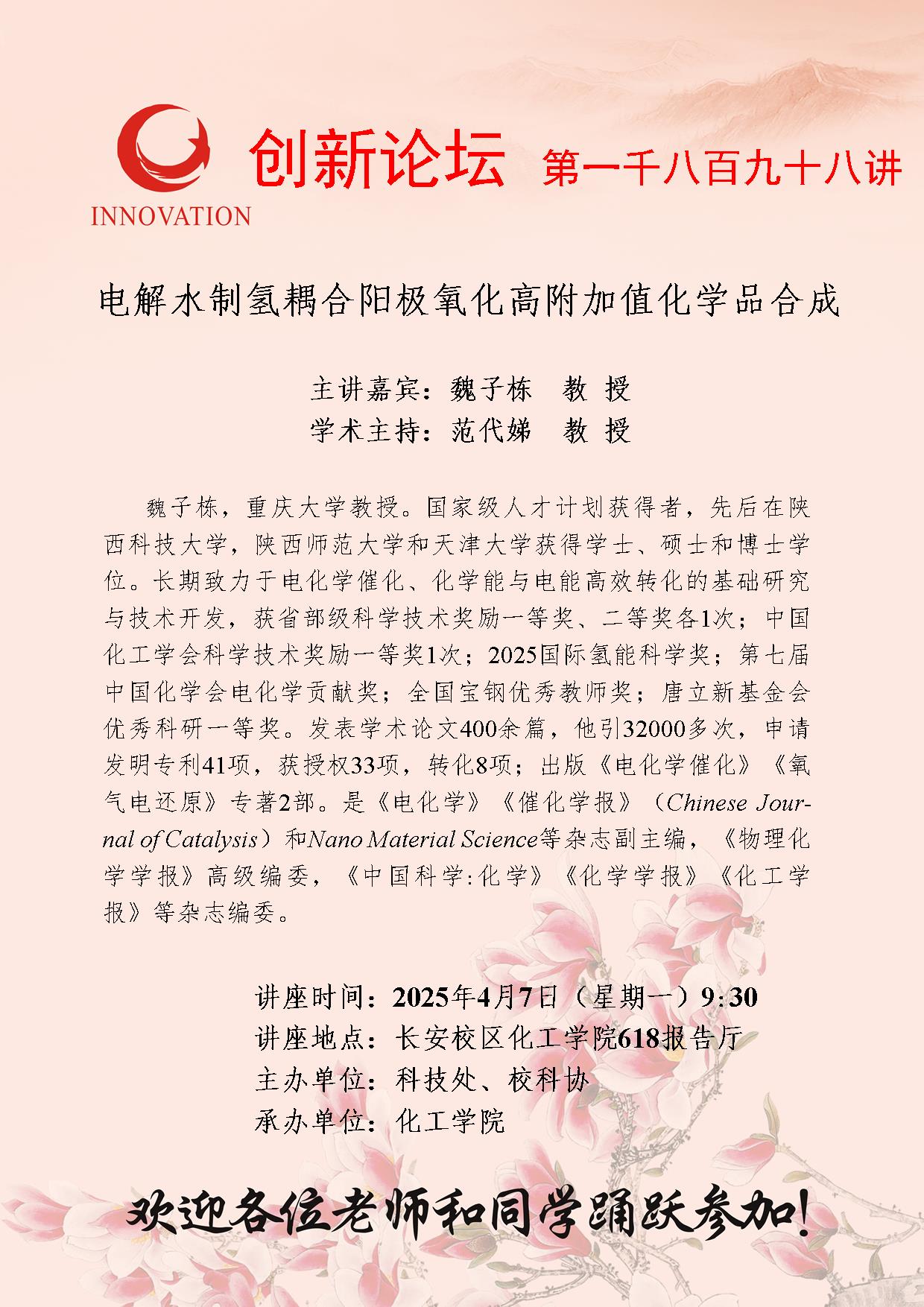 INNOVATION

创新论坛 第一千八百九十八讲

电解水制氢耦合阳极氧化高附加值化学品合成

主讲嘉宾：魏子栋 教 授
学术主持：范代娣 教 授

魏子栋，重庆大学教授。国家级人才计划获得者，先后在陕西科技大学，陕西师范大学和天津大学获得学士、硕士和博士学位。长期致力于电化学催化、化学能与电能高效转化的基础研究与技术开发，获省部级科学技术奖励一等奖、二等奖各1次；中国化工学会科学技术奖励一等奖1次；2025国际氢能科学奖；第七届中国化学会电化学贡献奖；全国宝钢优秀教师奖；唐立新基金会优秀科研一等奖。发表学术论文400余篇，他引32000多次，申请发明专利41项，获授权33项，转化8项；出版《电化学催化》《氧气电还原》专著2部。是《电化学》《催化学报》（Chinese Journal of Catalysis）和Nano Material Science等杂志副主编，《物理化学学报》高级编委，《中国科学:化学》《化学学报》《化工学报》等杂志编委。

讲座时间：2025年4月7日（星期一）9:30
讲座地点：长安校区化工学院618报告厅
主办单位：科技处、校科协
承办单位：化工学院

欢迎各位老师和同学踊跃参加！